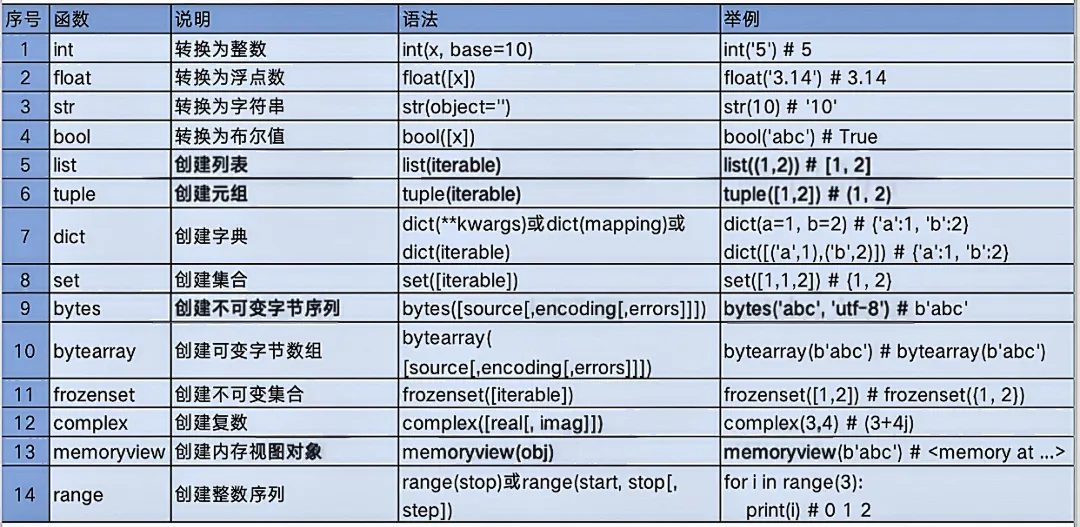 | 序号 | 函数 | 说明 | 语法 | 举例 |
|---|---|---|---|---|
| 1 | int | 转换为整数 | int(x, base=10) | int('5') # 5 |
| 2 | float | 转换为浮点数 | float([x]) | float('3.14') # 3.14 |
| 3 | str | 转换为字符串 | str(object='') | str(10) # '10' |
| 4 | bool | 转换为布尔值 | bool([x]) | bool('abc') # True |
| 5 | list | 创建列表 | list(iterable) | list((1,2)) # [1, 2] |
| 6 | tuple | 创建元组 | tuple(iterable) | tuple([1,2]) # (1, 2) |
| 7 | dict | 创建字典 | dict(**kwargs)或dict(mapping)或dict(iterable) | dict(a=1, b=2) # {'a':1, 'b':2} dict([('a',1),('b',2)]) # {'a':1, 'b':2} |
| 8 | set | 创建集合 | set([iterable]) | set([1,1,2]) # {1, 2} |
| 9 | bytes | 创建不可变字节序列 | bytes([source[,encoding[,errors]]]) | bytes('abc', 'utf-8') # b'abc' |
| 10 | bytearray | 创建可变字节数组 | bytearray( [source[,encoding[,errors]]]) | bytearray(b'abc') # bytearray(b'abc') |
| 11 | frozenset | 创建不可变集合 | frozenset([iterable]) | frozenset([1,2]) # frozenset({1, 2}) |
| 12 | complex | 创建复数 | complex([real[, imag]]) | complex(3,4) # (3+4j) |
| 13 | memoryview | 创建内存视图对象 | memoryview(obj) | memoryview(b'abc') # <memory at ...> |
| 14 | range | 创建整数序列 | range(stop)或range(start, stop[, step]) | for i in range(3): print(i) # 0 1 2 |